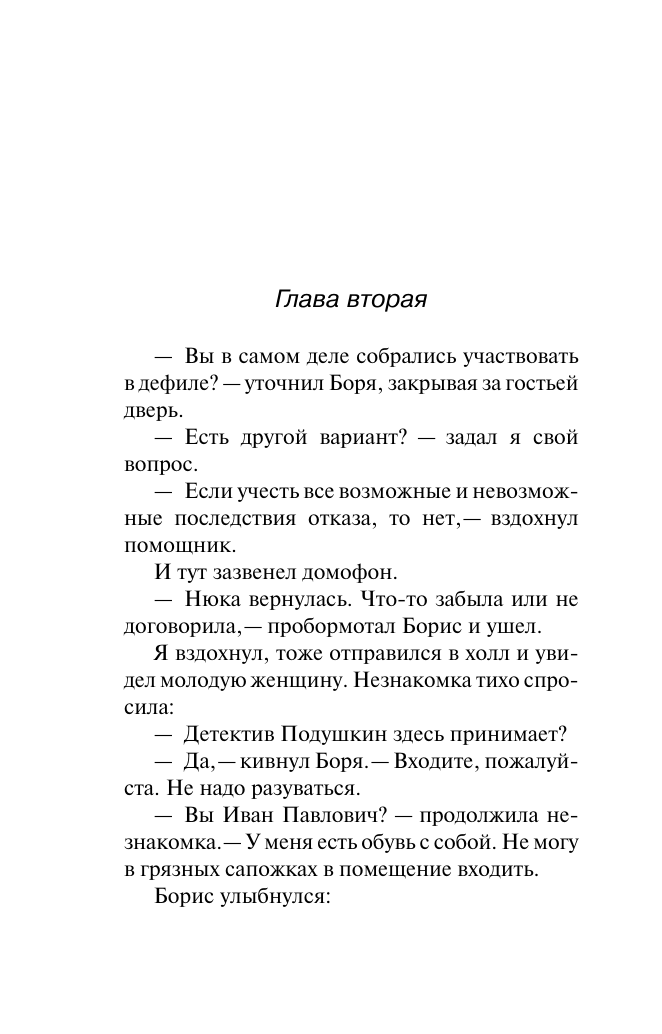 Глава вторая

— Вы в самом деле собрались участвовать в дефиле? — уточнил Боря, закрывая за гостьей дверь.

— Есть другой вариант? — задал я свой вопрос.

— Если учесть все возможные и невозможные последствия отказа, то нет,— вздохнул помощник.

И тут зазвенел домофон.

— Нюка вернулась. Что-то забыла или не договорила,— пробормотал Борис и ушел.

Я вздохнул, тоже отправился в холл и увидел молодую женщину. Незнакомка тихо спросила:

— Детектив Подушкин здесь принимает?

— Да,— кивнул Боря.— Входите, пожалуйста. Не надо разуваться.

— Вы Иван Павлович? — продолжила незнакомка.— У меня есть обувь с собой. Не могу в грязных сапожках в помещение входить.

Борис улыбнулся: